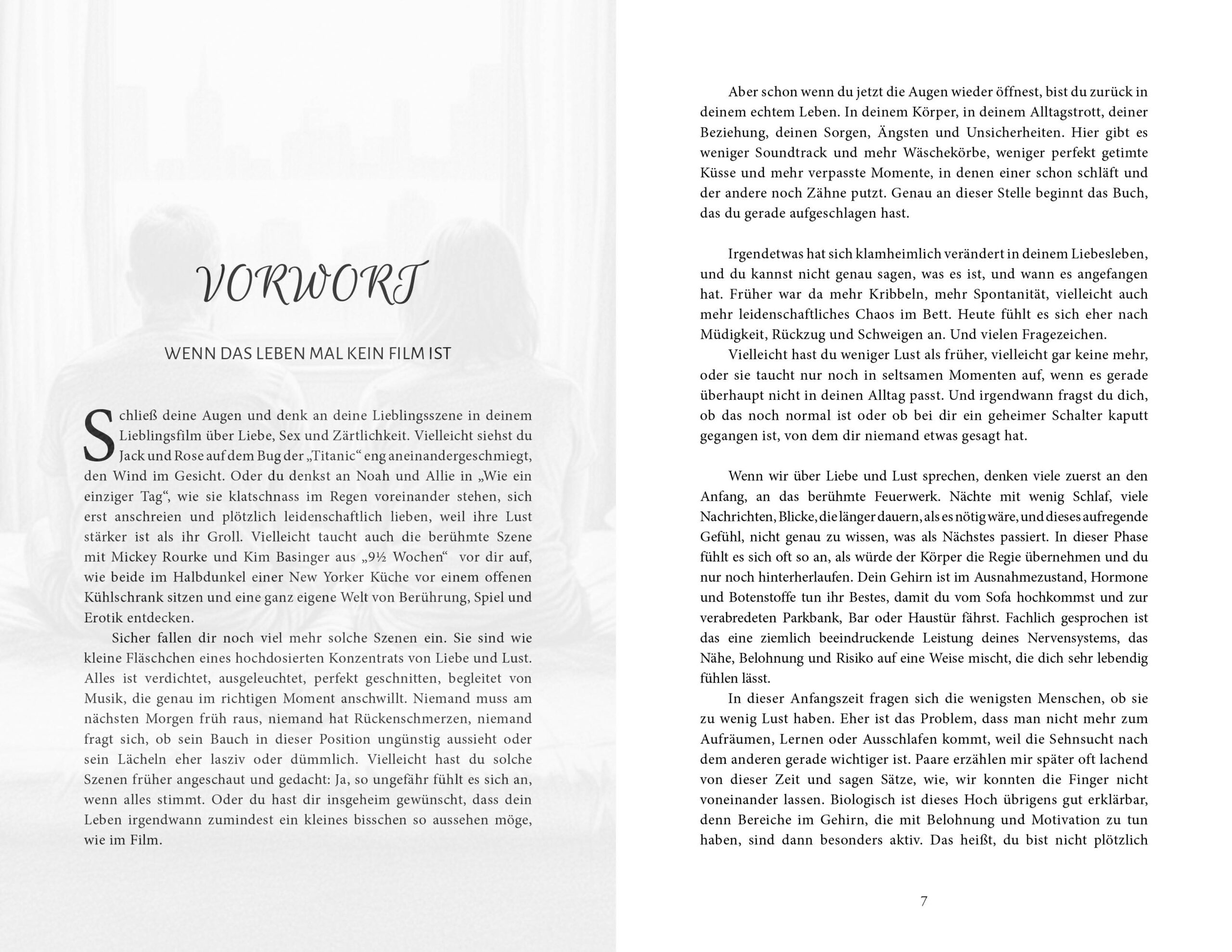 VORWORT

WENN DAS LEBEN MAL KEIN FILM IST

Schließ deine Augen und denk an deine Lieblingsszene in deinem Lieblingsfilm über Liebe, Sex und Zärtlichkeit. Vielleicht siehst du Jack und Rose auf dem Bug der „Titanic“ eng aneinandergeschmiegt, den Wind im Gesicht. Oder du denkst an Noah und Allie in „Wie ein einziger Tag“, wie sie klatschnass im Regen voreinander stehen, sich erst anschreien und plötzlich leidenschaftlich lieben, weil ihre Lust stärker ist als ihr Groll. Vielleicht taucht auch die berühmte Szene mit Mickey Rourke und Kim Basinger aus „9½ Wochen“ vor dir auf, wie beide im Halbdunkel einer New Yorker Küche vor einem offenen Kühlschrank sitzen und eine ganz eigene Welt von Berührung, Spiel und Erotik entdecken.

Sicher fallen dir noch viel mehr solche Szenen ein. Sie sind wie kleine Fläschchen eines hochdosierten Konzentrats von Liebe und Lust. Alles ist verdichtet, ausgeleuchtet, perfekt geschnitten, begleitet von Musik, die genau im richtigen Moment anschwillt. Niemand muss am nächsten Morgen früh raus, niemand hat Rückenschmerzen, niemand fragt sich, ob sein Bauch in dieser Position ungünstig aussieht oder sein Lächeln eher lasziv oder dümmlich. Vielleicht hast du solche Szenen früher angeschaut und gedacht: Ja, so ungefähr fühlt es sich an, wenn alles stimmt. Oder du hast dir insgeheim gewünscht, dass dein Leben irgendwann zumindest ein kleines bisschen so aussehen möge, wie im Film.

Aber schon wenn du jetzt die Augen wieder öffnest, bist du zurück in deinem echtem Leben. In deinem Körper, in deinem Alltagstrott, deiner Beziehung, deinen Sorgen, Ängsten und Unsicherheiten. Hier gibt es weniger Soundtrack und mehr Wäschekörbe, weniger perfekt getimte Küsse und mehr verpasste Momente, in denen einer schon schläft und der andere noch Zähne putzt. Genau an dieser Stelle beginnt das Buch, das du gerade aufgeschlagen hast.

Irgendetwas hat sich klamheimlich verändert in deinem Liebesleben, und du kannst nicht genau sagen, was es ist, und wann es angefangen hat. Früher war da mehr Kribbeln, mehr Spontanität, vielleicht auch mehr leidenschaftliches Chaos im Bett. Heute fühlt es sich eher nach Müdigkeit, Rückzug und Schweigen an. Und vielen Fragezeichen.

Vielleicht hast du weniger Lust als früher, vielleicht gar keine mehr, oder sie taucht nur noch in seltsamen Momenten auf, wenn es gerade überhaupt nicht in deinen Alltag passt. Und irgendwann fragst du dich, ob das noch normal ist oder ob bei dir ein geheimer Schalter kaputt gegangen ist, von dem dir niemand etwas gesagt hat.

Wenn wir über Liebe und Lust sprechen, denken viele zuerst an den Anfang, an das berühmte Feuerwerk. Nächte mit wenig Schlaf, viele Nachrichten, Blicke, die länger dauern, als es nötig wäre, und dieses aufregende Gefühl, nicht genau zu wissen, was als Nächstes passiert. In dieser Phase fühlt es sich oft so an, als würde der Körper die Regie übernehmen und du nur noch hinterherlaufen. Dein Gehirn ist im Ausnahmezustand, Hormone und Botenstoffe tun ihr Bestes, damit du vom Sofa hochkommst und zur verabredeten Parkbank, Bar oder Haustür fährst. Fachlich gesprochen ist das eine ziemlich beeindruckende Leistung deines Nervensystems, das Nähe, Belohnung und Risiko auf eine Weise mischt, die dich sehr lebendig fühlen lässt.

In dieser Anfangszeit fragen sich die wenigsten Menschen, ob sie zu wenig Lust haben. Eher ist das Problem, dass man nicht mehr zum Aufräumen, Lernen oder Ausschlafen kommt, weil die Sehnsucht nach dem anderen gerade wichtiger ist. Paare erzählen mir später oft lachend von dieser Zeit und sagen Sätze, wie, wir konnten die Finger nicht voneinander lassen. Biologisch ist dieses Hoch übrigens gut erklärbar, denn Bereiche im Gehirn, die mit Belohnung und Motivation zu tun haben, sind dann besonders aktiv. Das heißt, du bist nicht plötzlich

7